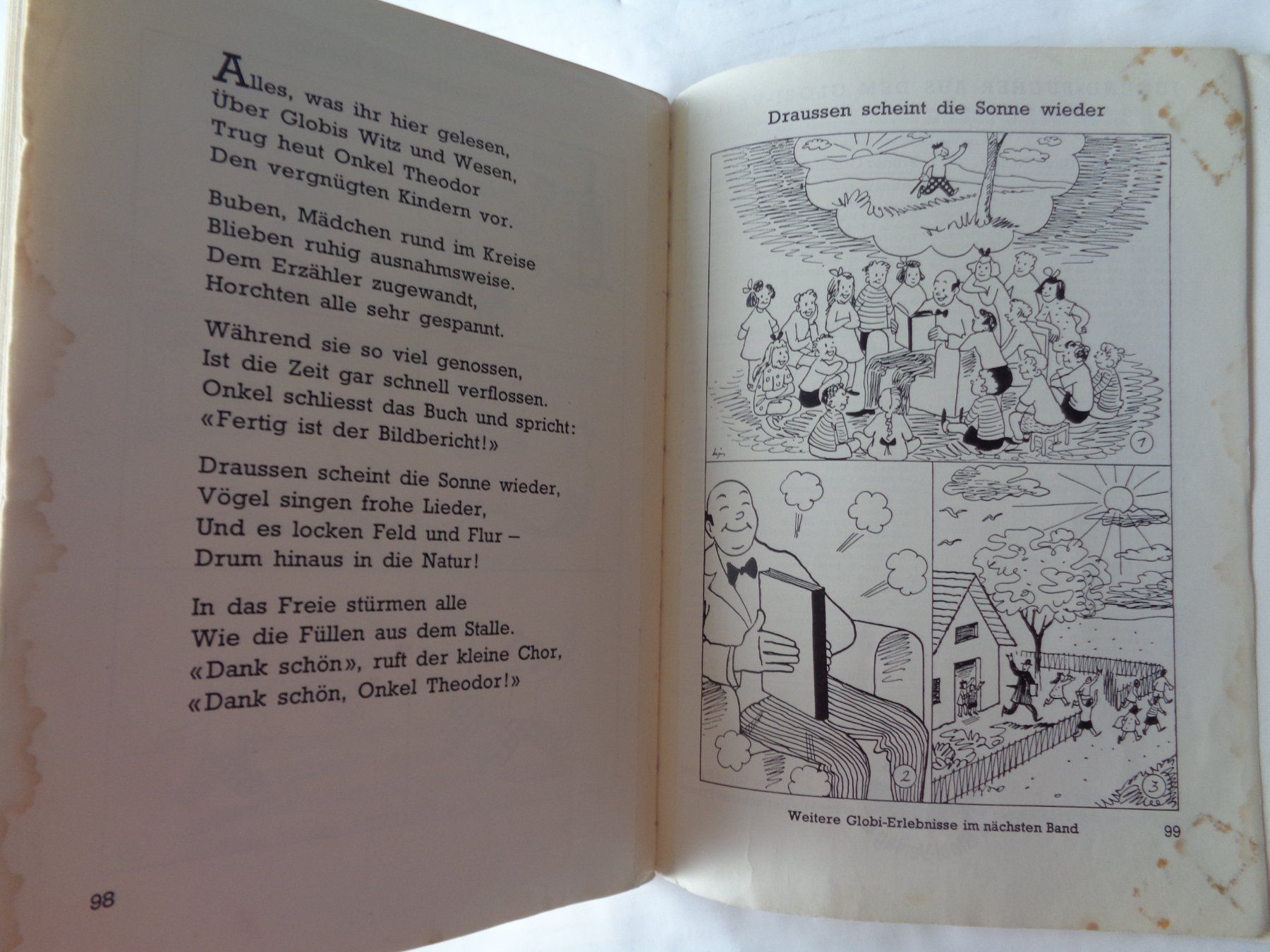 Alles, was ihr hier gelesen,
Über Globis Witz und Wesen,
Trug heut Onkel Theodor
Den vergnügten Kindern vor.

Buben, Mädchen rund im Kreise
Blieben ruhig ausnahmsweise.
Dem Erzähler zugewandt,
Horchten alle sehr gespannt.

Während sie so viel genossen,
Ist die Zeit gar schnell verflossen.
Onkel schliesst das Buch und spricht:
«Fertig ist der Bildbericht!»

Draussen scheint die Sonne wieder,
Vögel singen frohe Lieder,
Und es locken Feld und Flur –
Drum hinaus in die Natur!

In das Freie stürmen alle
Wie die Füllen aus dem Stalle.
«Dank schön», ruft der kleine Chor,
«Dank schön, Onkel Theodor!»

98

Draussen scheint die Sonne wieder

1

2

3

Weitere Globi-Erlebnisse im nächsten Band

99